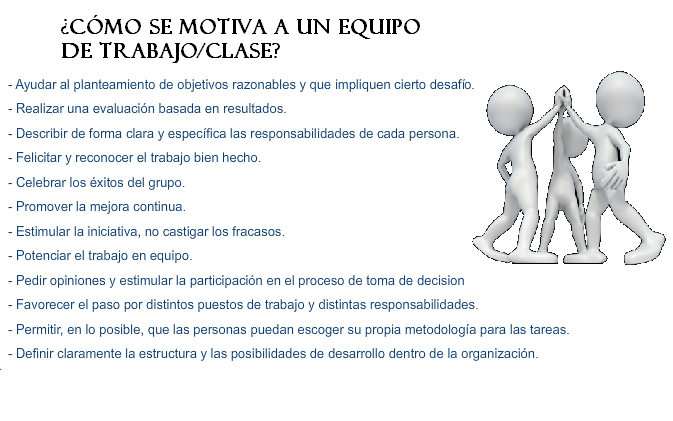 ¿CÓMO SE MOTIVA A UN EQUIPO DE TRABAJO/CLASE?

- Ayudar al planteamiento de objetivos razonables y que impliquen cierto desafío.
- Realizar una evaluación basada en resultados.
- Describir de forma clara y específica las responsabilidades de cada persona.
- Felicitar y reconocer el trabajo bien hecho.
- Celebrar los éxitos del grupo.
- Promover la mejora continua.
- Estimular la iniciativa, no castigar los fracasos.
- Potenciar el trabajo en equipo.
- Pedir opiniones y estimular la participación en el proceso de toma de decision
- Favorecer el paso por distintos puestos de trabajo y distintas responsabilidades.
- Permitir, en lo posible, que las personas puedan escoger su propia metodología para las tareas.
- Definir claramente la estructura y las posibilidades de desarrollo dentro de la organización.